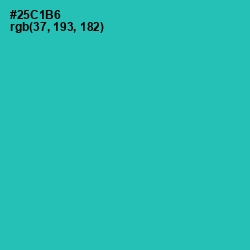 #25C1B6
rgb(37, 193, 182)